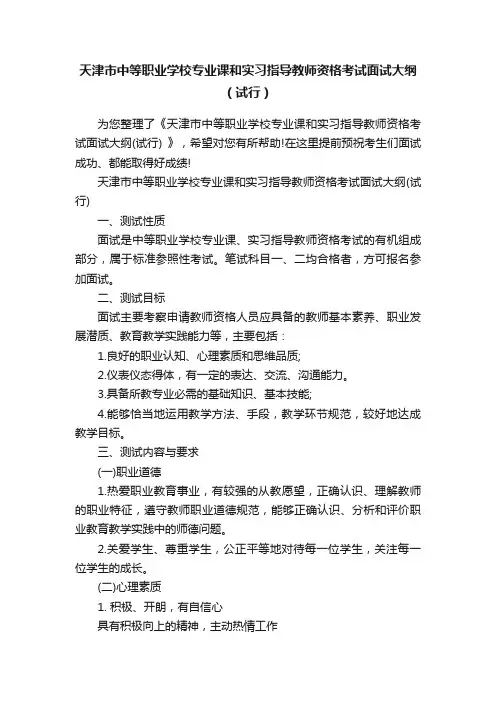 天津市中等职业学校专业课和实习指导教师资格考试面试大纲（试行）

为您整理了《天津市中等职业学校专业课和实习指导教师资格考试面试大纲(试行) 》，希望对您有所帮助!在这里提前预祝考生们面试成功、都能取得好成绩!

天津市中等职业学校专业课和实习指导教师资格考试面试大纲(试行)

一、测试性质

面试是中等职业学校专业课、实习指导教师资格考试的有机组成部分，属于标准参照性考试。笔试科目一、二均合格者，方可报名参加面试。

二、测试目标

面试主要考察申请教师资格人员应具备的教师基本素养、职业发展潜质、教育教学实践能力等，主要包括：

1.良好的职业认知、心理素质和思维品质;

2.仪表仪态得体，有一定的表达、交流、沟通能力。

3.具备所教专业必需的基础知识、基本技能;

4.能够恰当地运用教学方法、手段，教学环节规范，较好地达成教学目标。

三、测试内容与要求

(一)职业道德

1.热爱职业教育事业，有较强的从教愿望，正确认识、理解教师的职业特征，遵守教师职业道德规范，能够正确认识、分析和评价职业教育教学实践中的师德问题。

2.关爱学生、尊重学生，公正平等地对待每一位学生，关注每一位学生的成长。

(二)心理素质

1. 积极、开朗，有自信心

具有积极向上的精神，主动热情工作